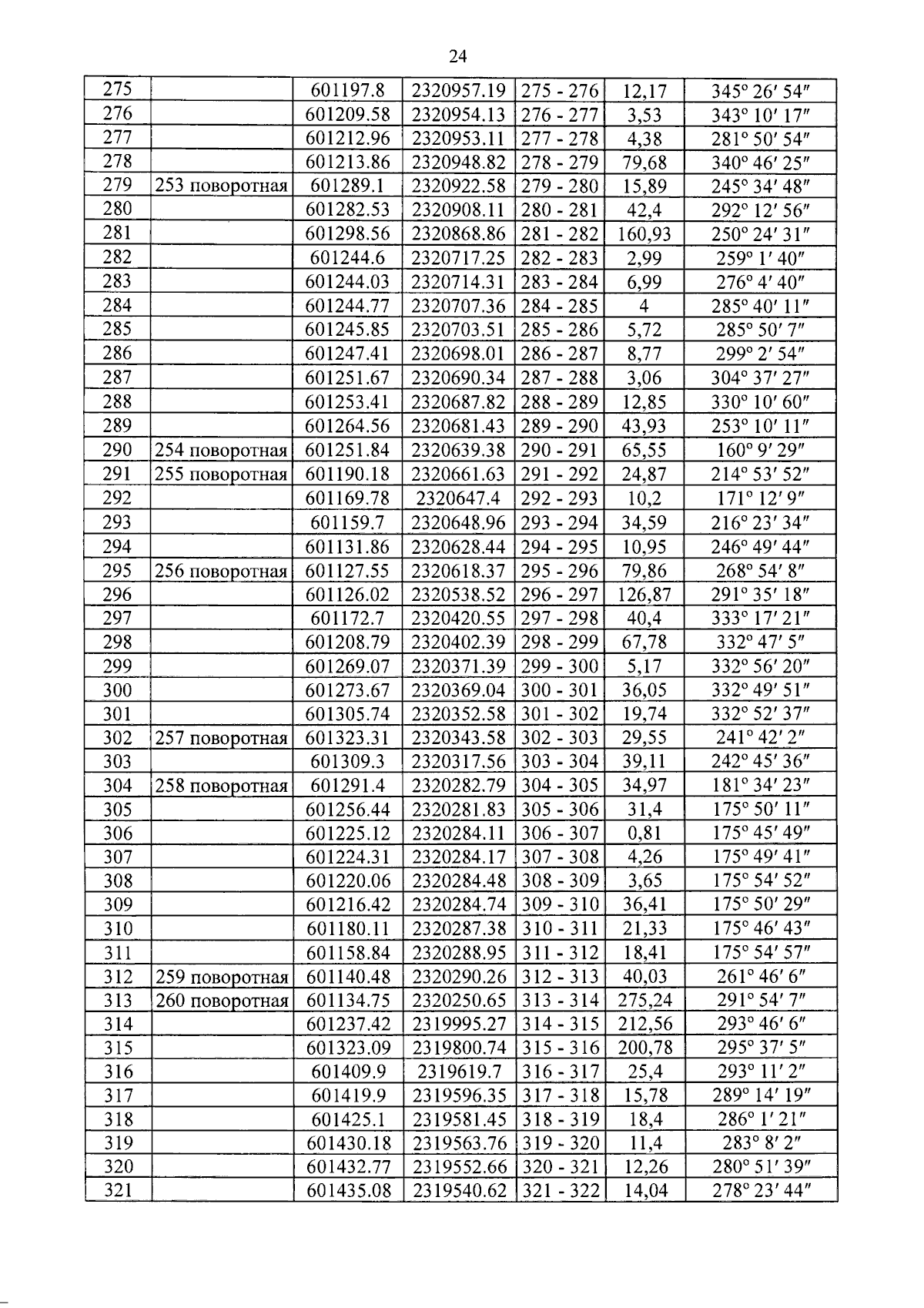 24

| 275 |  | 601197.8 | 2320957.19 | 275 - 276 | 12,17 | 345° 26′ 54″ |
|---|---|---|---|---|---|---|
| 276 |  | 601209.58 | 2320954.13 | 276 - 277 | 3,53 | 343° 10′ 17″ |
| 277 |  | 601212.96 | 2320953.11 | 277 - 278 | 4,38 | 281° 50′ 54″ |
| 278 |  | 601213.86 | 2320948.82 | 278 - 279 | 79,68 | 340° 46′ 25″ |
| 279 | 253 поворотная | 601289.1 | 2320922.58 | 279 - 280 | 15,89 | 245° 34′ 48″ |
| 280 |  | 601282.53 | 2320908.11 | 280 - 281 | 42,4 | 292° 12′ 56″ |
| 281 |  | 601298.56 | 2320868.86 | 281 - 282 | 160,93 | 250° 24′ 31″ |
| 282 |  | 601244.6 | 2320717.25 | 282 - 283 | 2,99 | 259° 1′ 40″ |
| 283 |  | 601244.03 | 2320714.31 | 283 - 284 | 6,99 | 276° 4′ 40″ |
| 284 |  | 601244.77 | 2320707.36 | 284 - 285 | 4 | 285° 40′ 11″ |
| 285 |  | 601245.85 | 2320703.51 | 285 - 286 | 5,72 | 285° 50′ 7″ |
| 286 |  | 601247.41 | 2320698.01 | 286 - 287 | 8,77 | 299° 2′ 54″ |
| 287 |  | 601251.67 | 2320690.34 | 287 - 288 | 3,06 | 304° 37′ 27″ |
| 288 |  | 601253.41 | 2320687.82 | 288 - 289 | 12,85 | 330° 10′ 60″ |
| 289 |  | 601264.56 | 2320681.43 | 289 - 290 | 43,93 | 253° 10′ 11″ |
| 290 | 254 поворотная | 601251.84 | 2320639.38 | 290 - 291 | 65,55 | 160° 9′ 29″ |
| 291 | 255 поворотная | 601190.18 | 2320661.63 | 291 - 292 | 24,87 | 214° 53′ 52″ |
| 292 |  | 601169.78 | 2320647.4 | 292 - 293 | 10,2 | 171° 12′ 9″ |
| 293 |  | 601159.7 | 2320648.96 | 293 - 294 | 34,59 | 216° 23′ 34″ |
| 294 |  | 601131.86 | 2320628.44 | 294 - 295 | 10,95 | 246° 49′ 44″ |
| 295 | 256 поворотная | 601127.55 | 2320618.37 | 295 - 296 | 79,86 | 268° 54′ 8″ |
| 296 |  | 601126.02 | 2320538.52 | 296 - 297 | 126,87 | 291° 35′ 18″ |
| 297 |  | 601172.7 | 2320420.55 | 297 - 298 | 40,4 | 333° 17′ 21″ |
| 298 |  | 601208.79 | 2320402.39 | 298 - 299 | 67,78 | 332° 47′ 5″ |
| 299 |  | 601269.07 | 2320371.39 | 299 - 300 | 5,17 | 332° 56′ 20″ |
| 300 |  | 601273.67 | 2320369.04 | 300 - 301 | 36,05 | 332° 49′ 51″ |
| 301 |  | 601305.74 | 2320352.58 | 301 - 302 | 19,74 | 332° 52′ 37″ |
| 302 | 257 поворотная | 601323.31 | 2320343.58 | 302 - 303 | 29,55 | 241° 42′ 2″ |
| 303 |  | 601309.3 | 2320317.56 | 303 - 304 | 39,11 | 242° 45′ 36″ |
| 304 | 258 поворотная | 601291.4 | 2320282.79 | 304 - 305 | 34,97 | 181° 34′ 23″ |
| 305 |  | 601256.44 | 2320281.83 | 305 - 306 | 31,4 | 175° 50′ 11″ |
| 306 |  | 601225.12 | 2320284.11 | 306 - 307 | 0,81 | 175° 45′ 49″ |
| 307 |  | 601224.31 | 2320284.17 | 307 - 308 | 4,26 | 175° 49′ 41″ |
| 308 |  | 601220.06 | 2320284.48 | 308 - 309 | 3,65 | 175° 54′ 52″ |
| 309 |  | 601216.42 | 2320284.74 | 309 - 310 | 36,41 | 175° 50′ 29″ |
| 310 |  | 601180.11 | 2320287.38 | 310 - 311 | 21,33 | 175° 46′ 43″ |
| 311 |  | 601158.84 | 2320288.95 | 311 - 312 | 18,41 | 175° 54′ 57″ |
| 312 | 259 поворотная | 601140.48 | 2320290.26 | 312 - 313 | 40,03 | 261° 46′ 6″ |
| 313 | 260 поворотная | 601134.75 | 2320250.65 | 313 - 314 | 275,24 | 291° 54′ 7″ |
| 314 |  | 601237.42 | 2319995.27 | 314 - 315 | 212,56 | 293° 46′ 6″ |
| 315 |  | 601323.09 | 2319800.74 | 315 - 316 | 200,78 | 295° 37′ 5″ |
| 316 |  | 601409.9 | 2319619.7 | 316 - 317 | 25,4 | 293° 11′ 2″ |
| 317 |  | 601419.9 | 2319596.35 | 317 - 318 | 15,78 | 289° 14′ 19″ |
| 318 |  | 601425.1 | 2319581.45 | 318 - 319 | 18,4 | 286° 1′ 21″ |
| 319 |  | 601430.18 | 2319563.76 | 319 - 320 | 11,4 | 283° 8′ 2″ |
| 320 |  | 601432.77 | 2319552.66 | 320 - 321 | 12,26 | 280° 51′ 39″ |
| 321 |  | 601435.08 | 2319540.62 | 321 - 322 | 14,04 | 278° 23′ 44″ |